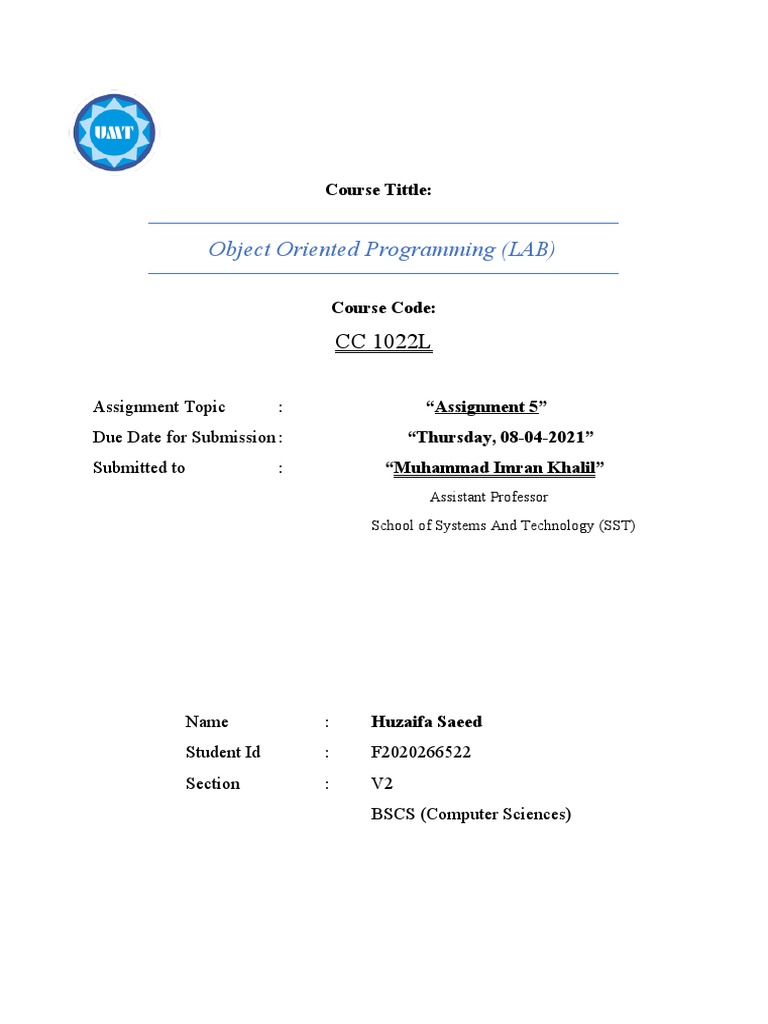 UMT

Course Tittle:

Object Oriented Programming (LAB)

Course Code:

CC 1022L

Assignment Topic : “Assignment 5”

Due Date for Submission : “Thursday, 08-04-2021”

Submitted to : “Muhammad Imran Khalil”

Assistant Professor

School of Systems And Technology (SST)

Name : Huzaifa Saeed

Student Id : F2020266522

Section : V2

BSCS (Computer Sciences)